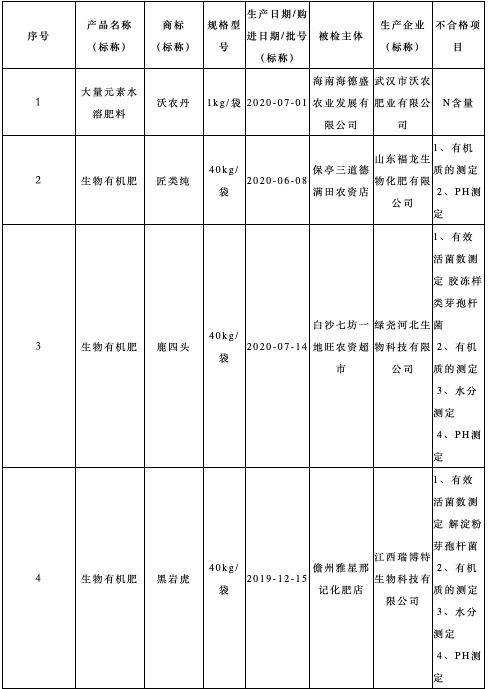 | 序号 | 产品名称（标称） | 商标（标称） | 规格型号 | 生产日期/购进日期/批号（标称） | 被检主体 | 生产企业（标称） | 不合格项目 |
|---|---|---|---|---|---|---|---|
| 1 | 大量元素水溶肥料 | 沃农丹 | 1kg/袋 | 2020-07-01 | 海南海德盛农业发展有限公司 | 武汉市沃农肥业有限公司 | N含量 |
| 2 | 生物有机肥 | 匠类纯 | 40kg/袋 | 2020-06-08 | 保亭三道德满田农资店 | 山东福龙生物化肥有限公司 | 1、有机质的测定 2、PH测定 |
| 3 | 生物有机肥 | 鹿四头 | 40kg/袋 | 2020-07-14 | 白沙七坊一地旺农资超市 | 绿尧河北生物科技有限公司 | 1、有效活菌数测定 胶冻样类芽孢杆菌 2、有机质的测定 3、水分测定 4、PH测定 |
| 4 | 生物有机肥 | 黑岩虎 | 40kg/袋 | 2019-12-15 | 儋州雅星邢记化肥店 | 江西瑞博特生物科技有限公司 | 1、有效活菌数测定 解淀粉芽孢杆菌 2、有机质的测定 3、水分测定 4、PH测定 |